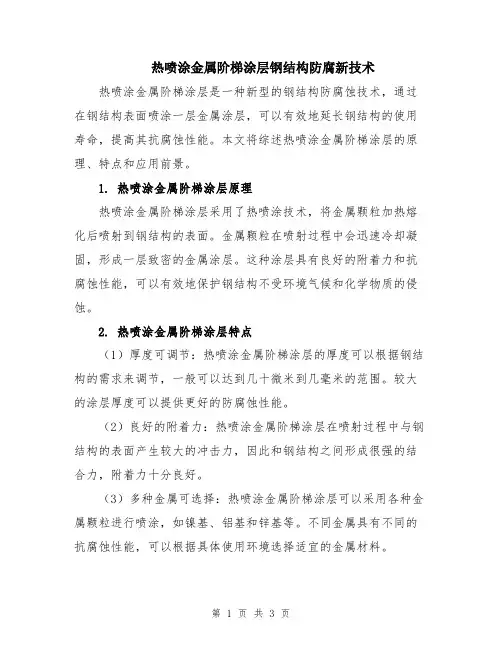 热喷涂金属阶梯涂层钢结构防腐新技术

热喷涂金属阶梯涂层是一种新型的钢结构防腐蚀技术，通过在钢结构表面喷涂一层金属涂层，可以有效地延长钢结构的使用寿命，提高其抗腐蚀性能。本文将综述热喷涂金属阶梯涂层的原理、特点和应用前景。

1. 热喷涂金属阶梯涂层原理

热喷涂金属阶梯涂层采用了热喷涂技术，将金属颗粒加热熔化后喷射到钢结构的表面。金属颗粒在喷射过程中会迅速冷却凝固，形成一层致密的金属涂层。这种涂层具有良好的附着力和抗腐蚀性能，可以有效地保护钢结构不受环境气候和化学物质的侵蚀。

2. 热喷涂金属阶梯涂层特点

（1）厚度可调节：热喷涂金属阶梯涂层的厚度可以根据钢结构的需求来调节，一般可以达到几十微米到几毫米的范围。较大的涂层厚度可以提供更好的防腐蚀性能。

（2）良好的附着力：热喷涂金属阶梯涂层在喷射过程中与钢结构的表面产生较大的冲击力，因此和钢结构之间形成很强的结合力，附着力十分良好。

（3）多种金属可选择：热喷涂金属阶梯涂层可以采用各种金属颗粒进行喷涂，如镍基、铝基和锌基等。不同金属具有不同的抗腐蚀性能，可以根据具体使用环境选择适宜的金属材料。

第 1 页 共 3 页